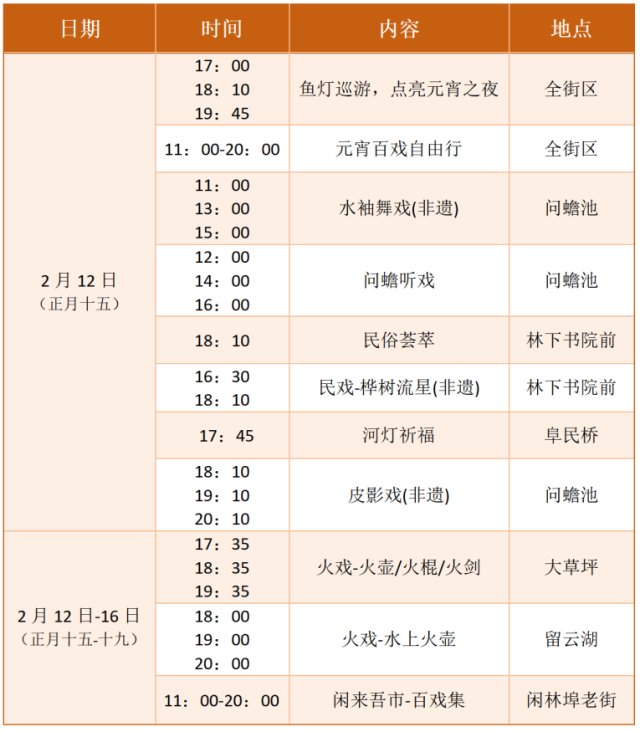 | 日期 | 时间 | 内容 | 地点 |
|---|---|---|---|
| 2月12日（正月十五） | 17：00 18：10 19：45 | 鱼灯巡游，点亮元宵之夜 | 全街区 |
|  | 11：00-20：00 | 元宵百戏自由行 | 全街区 |
|  | 11：00 13：00 15：00 | 水袖舞戏(非遗) | 问蟾池 |
|  | 12：00 14：00 16：00 | 问蟾听戏 | 问蟾池 |
|  | 18：10 | 民俗荟萃 | 林下书院前 |
|  | 16：30 18：10 | 民戏-桦树流星(非遗) | 林下书院前 |
|  | 17：45 | 河灯祈福 | 阜民桥 |
|  | 18：10 19：10 20：10 | 皮影戏(非遗) | 问蟾池 |
| 2月12日-16日（正月十五-十九） | 17：35 18：35 19：35 | 火戏-火壶/火棍/火剑 | 大草坪 |
|  | 18：00 19：00 20：00 | 火戏-水上火壶 | 留云湖 |
|  | 11：00-20：00 | 闲来吾市-百戏集 | 闲林埠老街 |